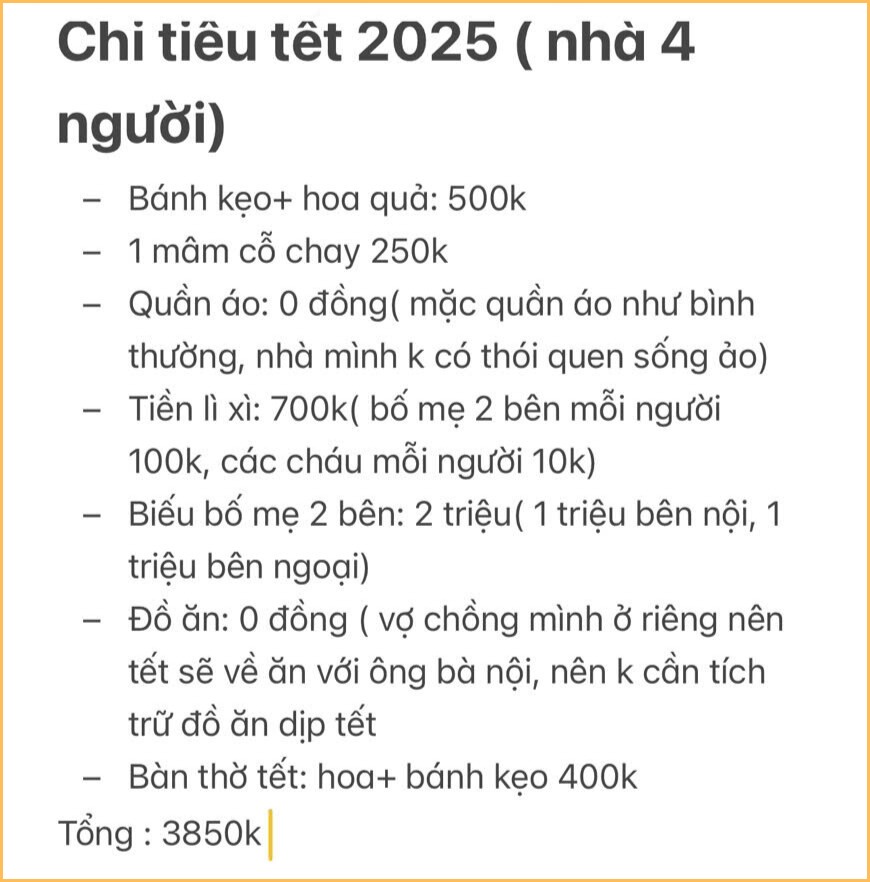 Chi tiêu tết 2025 ( nhà 4 người)

– Bánh kẹo+ hoa quả: 500k
– 1 mâm cỗ chay 250k
– Quần áo: 0 đồng( mặc quần áo như bình thường, nhà mình k có thói quen sống ảo)
– Tiền lì xì: 700k( bố mẹ 2 bên mỗi người 100k, các cháu mỗi người 10k)
– Biếu bố mẹ 2 bên: 2 triệu( 1 triệu bên nội, 1 triệu bên ngoại)
– Đồ ăn: 0 đồng ( vợ chồng mình ở riêng nên tết sẽ về ăn với ông bà nội, nên k cần tích trữ đồ ăn dịp tết
– Bàn thờ tết: hoa+ bánh kẹo 400k

Tổng : 3850k